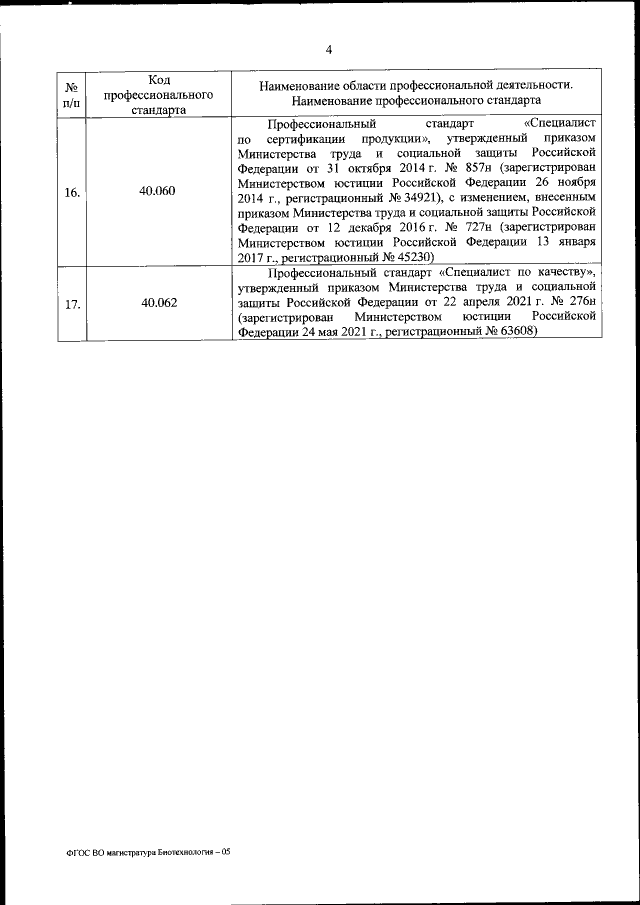 4

| № п/п | Код профессионального стандарта | Наименование области профессиональной деятельности. Наименование профессионального стандарта |
|---|---|---|
| 16. | 40.060 | Профессиональный стандарт «Специалист по сертификации продукции», утвержденный приказом Министерства труда и социальной защиты Российской Федерации от 31 октября 2014 г. № 857н (зарегистрирован Министерством юстиции Российской Федерации 26 ноября 2014 г., регистрационный № 34921), с изменением, внесенным приказом Министерства труда и социальной защиты Российской Федерации от 12 декабря 2016 г. № 727н (зарегистрирован Министерством юстиции Российской Федерации 13 января 2017 г., регистрационный № 45230) |
| 17. | 40.062 | Профессиональный стандарт «Специалист по качеству», утвержденный приказом Министерства труда и социальной защиты Российской Федерации от 22 апреля 2021 г. № 276н (зарегистрирован Министерством юстиции Российской Федерации 24 мая 2021 г., регистрационный № 63608) |

ФГОС ВО магистратура Биотехнология – 05